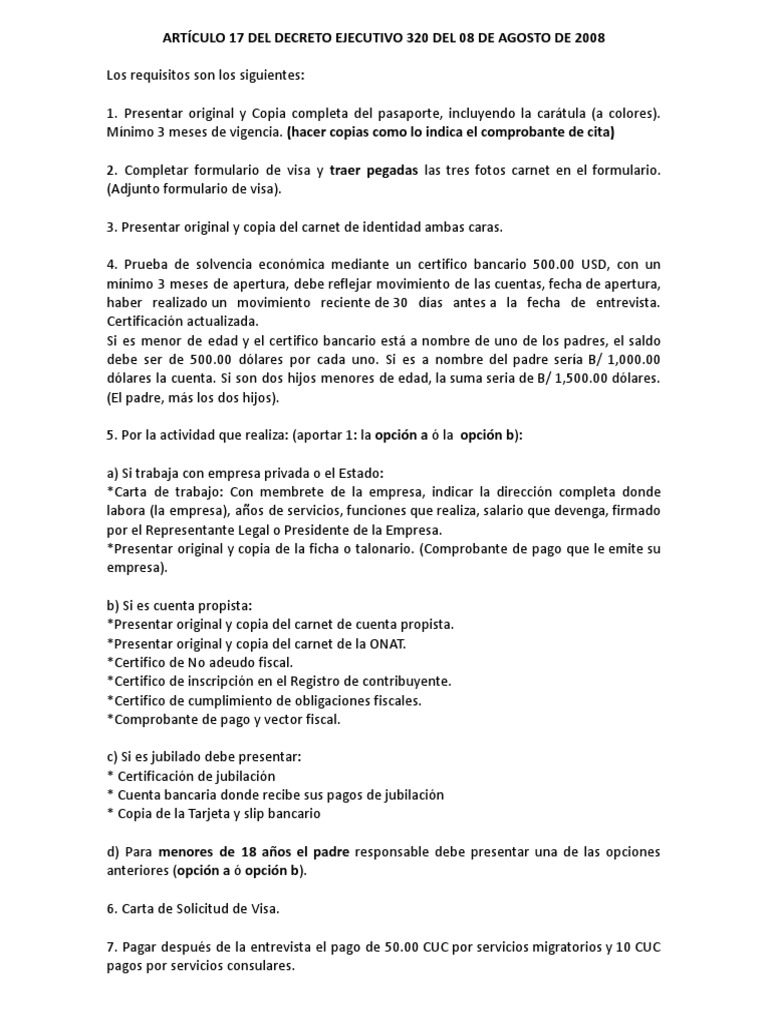 ARTÍCULO 17 DEL DECRETO EJECUTIVO 320 DEL 08 DE AGOSTO DE 2008

Los requisitos son los siguientes:

1. Presentar original y Copia completa del pasaporte, incluyendo la carátula (a colores). Mínimo 3 meses de vigencia. (hacer copias como lo indica el comprobante de cita)

2. Completar formulario de visa y traer pegadas las tres fotos carnet en el formulario. (Adjunto formulario de visa).

3. Presentar original y copia del carnet de identidad ambas caras.

4. Prueba de solvencia económica mediante un certifico bancario 500.00 USD, con un mínimo 3 meses de apertura, debe reflejar movimiento de las cuentas, fecha de apertura, haber realizado un movimiento reciente de 30 días antes a la fecha de entrevista. Certificación actualizada.
Si es menor de edad y el certifico bancario está a nombre de uno de los padres, el saldo debe ser de 500.00 dólares por cada uno. Si es a nombre del padre seria B/ 1,000.00 dólares la cuenta. Si son dos hijos menores de edad, la suma seria de B/ 1,500.00 dólares. (El padre, más los dos hijos).

5. Por la actividad que realiza: (aportar 1: la opción a ó la opción b):

a) Si trabaja con empresa privada o el Estado:
*Carta de trabajo: Con membrete de la empresa, indicar la dirección completa donde labora (la empresa), años de servicios, funciones que realiza, salario que devenga, firmado por el Representante Legal o Presidente de la Empresa.
*Presentar original y copia de la ficha o talonario. (Comprobante de pago que le emite su empresa).

b) Si es cuenta propista:
*Presentar original y copia del carnet de cuenta propista.
*Presentar original y copia del carnet de la ONAT.
*Certifico de No adeudo fiscal.
*Certifico de inscripción en el Registro de contribuyente.
*Certifico de cumplimiento de obligaciones fiscales.
*Comprobante de pago y vector fiscal.

c) Si es jubilado debe presentar:
* Certificación de jubilación
* Cuenta bancaria donde recibe sus pagos de jubilación
* Copia de la Tarjeta y slip bancario

d) Para menores de 18 años el padre responsable debe presentar una de las opciones anteriores (opción a ó opción b).

6. Carta de Solicitud de Visa.

7. Pagar después de la entrevista el pago de 50.00 CUC por servicios migratorios y 10 CUC pagos por servicios consulares.